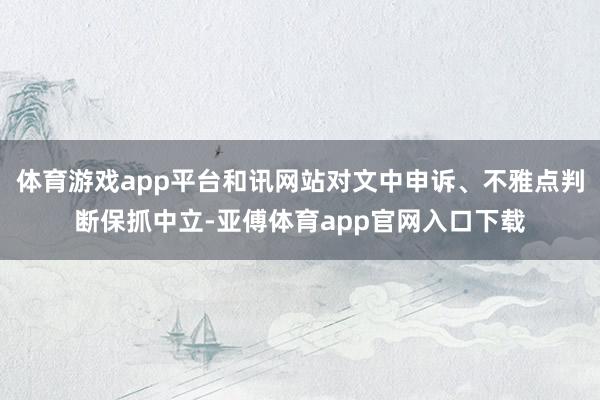 体育游戏app平台和讯网站对文中申诉、不雅点判断保抓中立-亚傅体育app官网入口下载